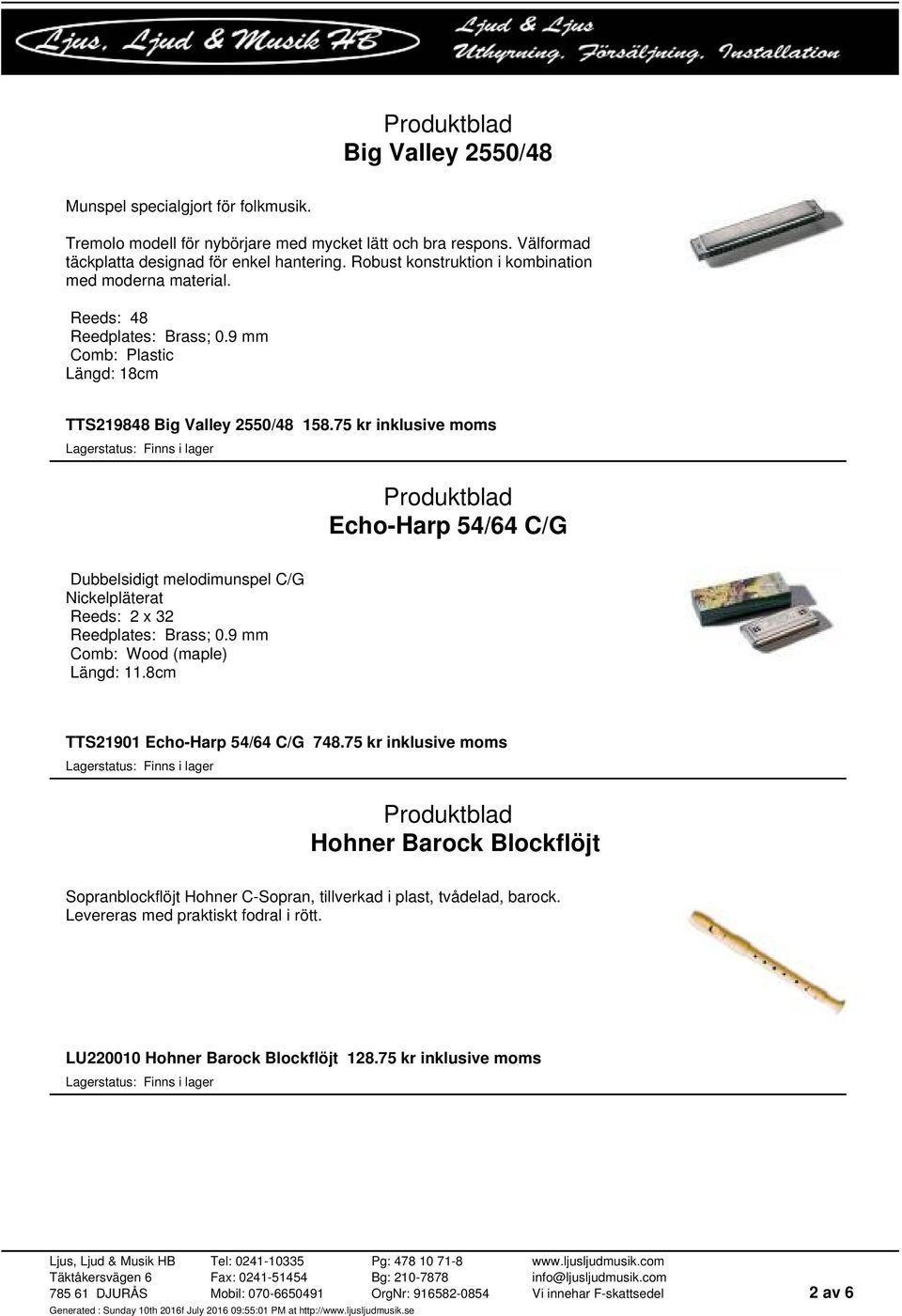 Ljus, Ljud & Musik HB
Ljud & Ljus
Uthyrning, Försäljning, Installation

Produktblad
Big Valley 2550/48

Munspel specialgjort för folkmusik.

Tremolo modell för nybörjare med mycket lätt och bra respons. Välformad täckplatta designad för enkel hantering. Robust konstruktion i kombination med moderna material.

Reeds: 48
Reedplates: Brass; 0.9 mm
Comb: Plastic
Längd: 18cm

TTS219848 Big Valley 2550/48 158.75 kr inklusive moms
Lagerstatus: Finns i lager

Produktblad
Echo-Harp 54/64 C/G

Dubbelsidigt melodimunspel C/G
Nickelpläterat
Reeds: 2 x 32
Reedplates: Brass; 0.9 mm
Comb: Wood (maple)
Längd: 11.8cm

TTS21901 Echo-Harp 54/64 C/G 748.75 kr inklusive moms
Lagerstatus: Finns i lager

Produktblad
Hohner Barock Blockflöjt

Sopranblockflöjt Hohner C-Sopran, tillverkad i plast, tvådelad, barock. Levereras med praktiskt fodral i rött.

LU220010 Hohner Barock Blockflöjt 128.75 kr inklusive moms
Lagerstatus: Finns i lager

Ljus, Ljud & Musik HB
Täktåkersvägen 6
785 61 DJURÅS
Tel: 0241-10335
Fax: 0241-51454
Mobil: 070-6650491
Pg: 478 10 71-8
Bg: 210-7878
OrgNr: 916582-0854
www.ljusljudmusik.com
info@ljusljudmusik.com
Vi innehar F-skattsedel
2 av 6
Generated : Sunday 10th 2016f July 2016 09:55:01 PM at http://www.ljusljudmusik.se